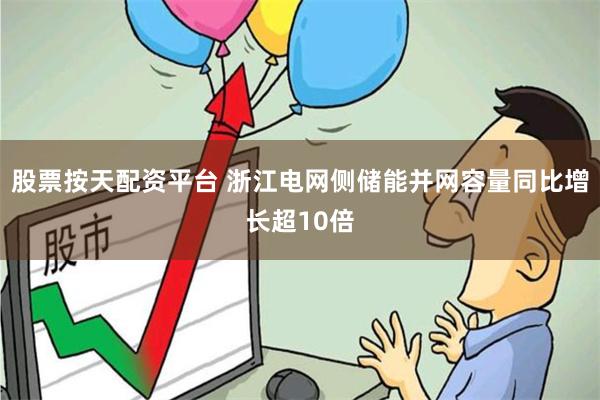 股票按天配资平台 浙江电网侧储能并网容量同比增长超10倍

股市